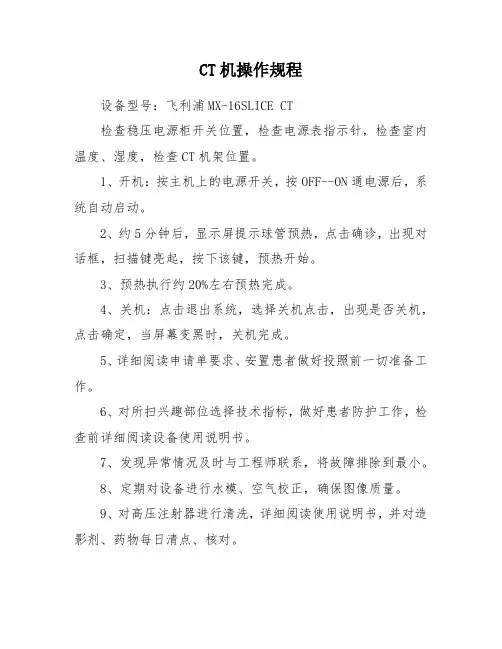 CT机操作规程

设备型号：飞利浦MX-16SLICE CT

检查稳压电源柜开关位置，检查电源表指示针，检查室内温度、湿度，检查CT机架位置。

1、开机：按主机上的电源开关，按OFF--ON通电源后，系统自动启动。

2、约5分钟后，显示屏提示球管预热，点击确诊，出现对话框，扫描键亮起，按下该键，预热开始。

3、预热执行约20%左右预热完成。

4、关机：点击退出系统，选择关机点击，出现是否关机，点击确定，当屏幕变黑时，关机完成。

5、详细阅读申请单要求、安置患者做好投照前一切准备工作。

6、对所扫兴趣部位选择技术指标，做好患者防护工作，检查前详细阅读设备使用说明书。

7、发现异常情况及时与工程师联系，将故障排除到最小。

8、定期对设备进行水模、空气校正，确保图像质量。

9、对高压注射器进行清洗，详细阅读使用说明书，并对造影剂、药物每日清点、核对。